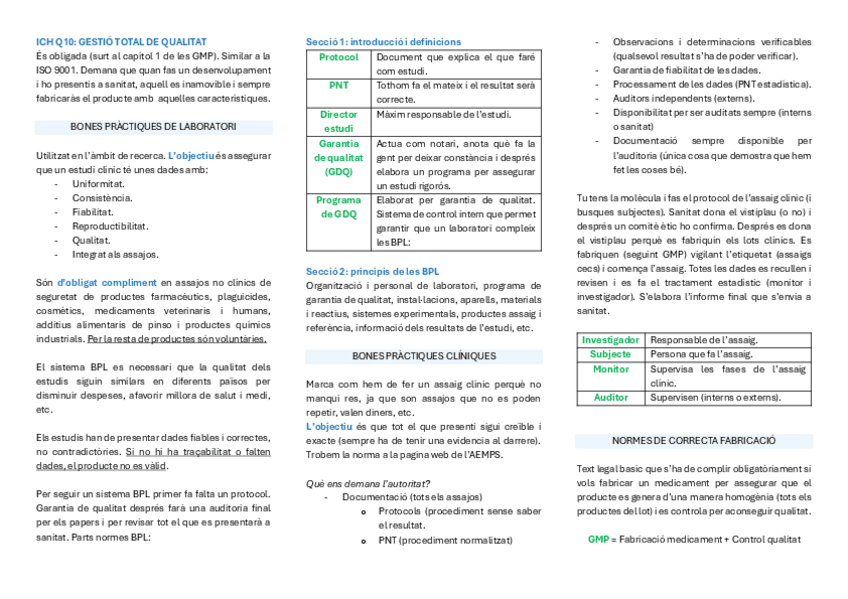 ICH Q10: GESTIÓ TOTAL DE QUALITAT
És obligada (surt al capítol 1 de les GMP). Similar a la ISO 9001. Demana que quan fas un desenvolupament i ho presentis a sanitat, aquell es inamovible i sempre fabricaràs el producte amb aquelles característiques.

BONES PRÀCTIQUES DE LABORATORI

Utilitzat en l'àmbit de recerca. L'objectiu és assegurar que un estudi clínic té unes dades amb:
- Uniformitat.
- Consistència.
- Fiabilitat.
- Reproductibilitat.
- Qualitat.
- Integrat als assajos.

Són d'obligat compliment en assajos no clínics de seguretat de productes farmacèutics, plaguicides, cosmètics, medicaments veterinaris i humans, additius alimentaris de pinso i productes químics industrials. Per la resta de productes són voluntàries.

El sistema BPL es necessari que la qualitat dels estudis siguin similars en diferents països per disminuir despeses, afavorir millora de salut i medi, etc.

Els estudis han de presentar dades fiables i correctes, no contradictòries. Si no hi ha traçabilitat o falten dades, el producte no es vàlid.

Per seguir un sistema BPL primer fa falta un protocol. Garantia de qualitat després farà una auditoria final per els papers i per revisar tot el que es presentarà a sanitat. Parts normes BPL:

Secció 1: introducció i definicions

| Protocol | Document que explica el que faré com estudi. |
|---|---|
| PNT | Tothom fa el mateix i el resultat serà correcte. |
| Director estudi | Màxim responsable de l'estudi. |
| Garantia de qualitat (GDQ) | Actua com notari, anota què fa la gent per deixar constància i després elabora un programa per assegurar un estudi rigorós. |
| Programa de GDQ | Elaborat per garantia de qualitat. Sistema de control intern que permet garantir que un laboratori compleix les BPL: |

Secció 2: principis de les BPL
Organització i personal de laboratori, programa de garantia de qualitat, instal·lacions, aparells, materials i reactius, sistemes experimentals, productes assaig i referència, informació dels resultats de l'estudi, etc.

BONES PRÀCTIQUES CLÍNIQUES

Marca com hem de fer un assaig clínic perquè no manqui res, ja que son assajos que no es poden repetir, valen diners, etc.
L'objectiu és que tot el que presenti sigui creïble i exacte (sempre ha de tenir una evidencia al darrere). Trobem la norma a la pagina web de l'AEMPS.

Què ens demana l'autoritat?
- Documentació (tots els assajos)
  o Protocols (procediment sense saber el resultat.
  o PNT (procediment normalitzat)

- Observacions i determinacions verificables (qualsevol resultat s'ha de poder verificar).
- Garantia de fiabilitat de les dades.
- Processament de les dades (PNT estadística).
- Auditors independents (externs).
- Disponibilitat per ser auditats sempre (interns o sanitat)
- Documentació sempre disponible per l'auditoria (única cosa que demostra que hem fet les coses bé).

Tu tens la molècula i fas el protocol de l'assaig clínic (i busques subjectes). Sanitat dona el vistiplau (o no) i després un comitè ètic ho confirma. Després es dona el vistiplau perquè es fabriquin els lots clínics. Es fabriquen (seguint GMP) vigilant l'etiquetat (assaigs cecs) i comença l'assaig. Totes les dades es recullen i revisen i es fa el tractament estadístic (monitor i investigador). S'elabora l'informe final que s'envia a sanitat.

| Investigador | Responsable de l'assaig. |
|---|---|
| Subjecte | Persona que fa l'assaig. |
| Monitor | Supervisa les fases de l'assaig clínic. |
| Auditor | Supervisen (interns o externs). |

NORMES DE CORRECTA FABRICACIÓ

Text legal basic que s'ha de complir obligatòriament si vols fabricar un medicament per assegurar que el producte es genera d'una manera homogènia (tots els productes del lot) i es controla per aconseguir qualitat.

GMP = Fabricació medicament + Control qualitat